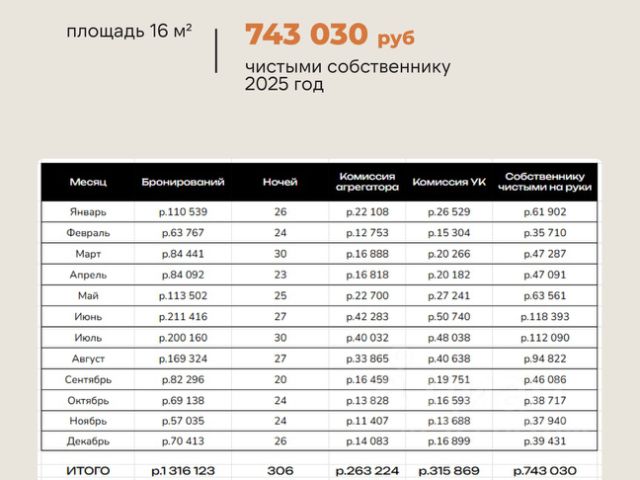 площадь 16 м²

743 030 руб

чистыми собственнику 2025 год

| Месяц | Бронирований | Ночей | Комиссия агрегатора | Комиссия УК | Собственнику чистыми на руки |
|---|---|---|---|---|---|
| Январь | р.110 539 | 26 | р.22 108 | р.26 529 | р.61 902 |
| Февраль | р.63 767 | 24 | р.12 753 | р.15 304 | р.35 710 |
| Март | р.84 441 | 30 | р.16 888 | р.20 266 | р.47 287 |
| Апрель | р.84 092 | 23 | р.16 818 | р.20 182 | р.47 091 |
| Май | р.113 502 | 25 | р.22 700 | р.27 241 | р.63 561 |
| Июнь | р.211 416 | 27 | р.42 283 | р.50 740 | р.118 393 |
| Июль | р.200 160 | 30 | р.40 032 | р.48 038 | р.112 090 |
| Август | р.169 324 | 27 | р.33 865 | р.40 638 | р.94 822 |
| Сентябрь | р.82 296 | 20 | р.16 459 | р.19 751 | р.46 086 |
| Октябрь | р.69 138 | 24 | р.13 828 | р.16 593 | р.38 717 |
| Ноябрь | р.57 035 | 24 | р.11 407 | р.13 688 | р.37 940 |
| Декабрь | р.70 413 | 26 | р.14 083 | р.16 899 | р.39 431 |
| ИТОГО | р.1 316 123 | 306 | р.263 224 | р.315 869 | р.743 030 |